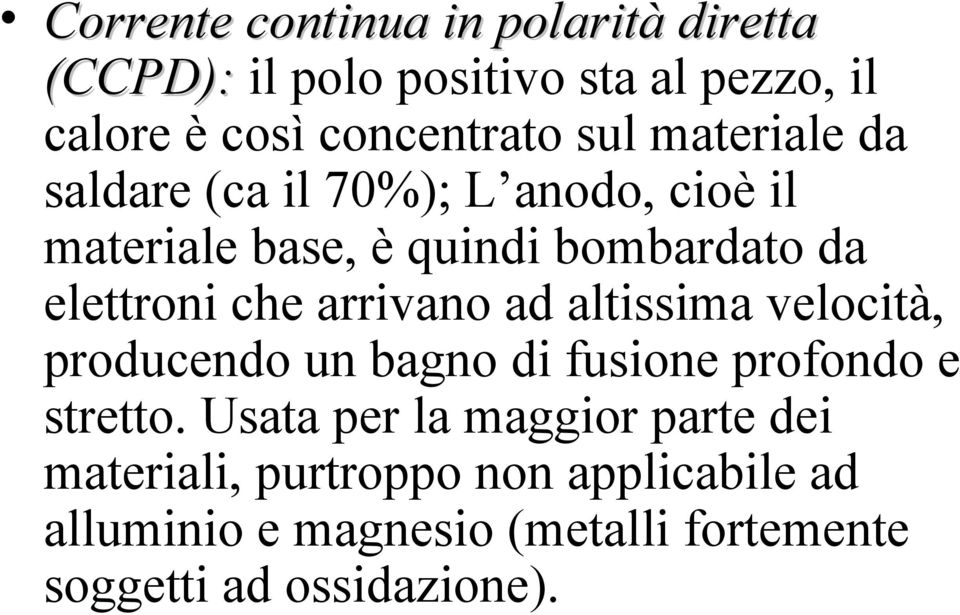 • Corrente continua in polarità diretta (CCPD): il polo positivo sta al pezzo, il calore è così concentrato sul materiale da saldare (ca il 70%); L’anodo, cioè il materiale base, è quindi bombardato da elettroni che arrivano ad altissima velocità, producendo un bagno di fusione profondo e stretto. Usata per la maggior parte dei materiali, purtroppo non applicabile ad alluminio e magnesio (metalli fortemente soggetti ad ossidazione).